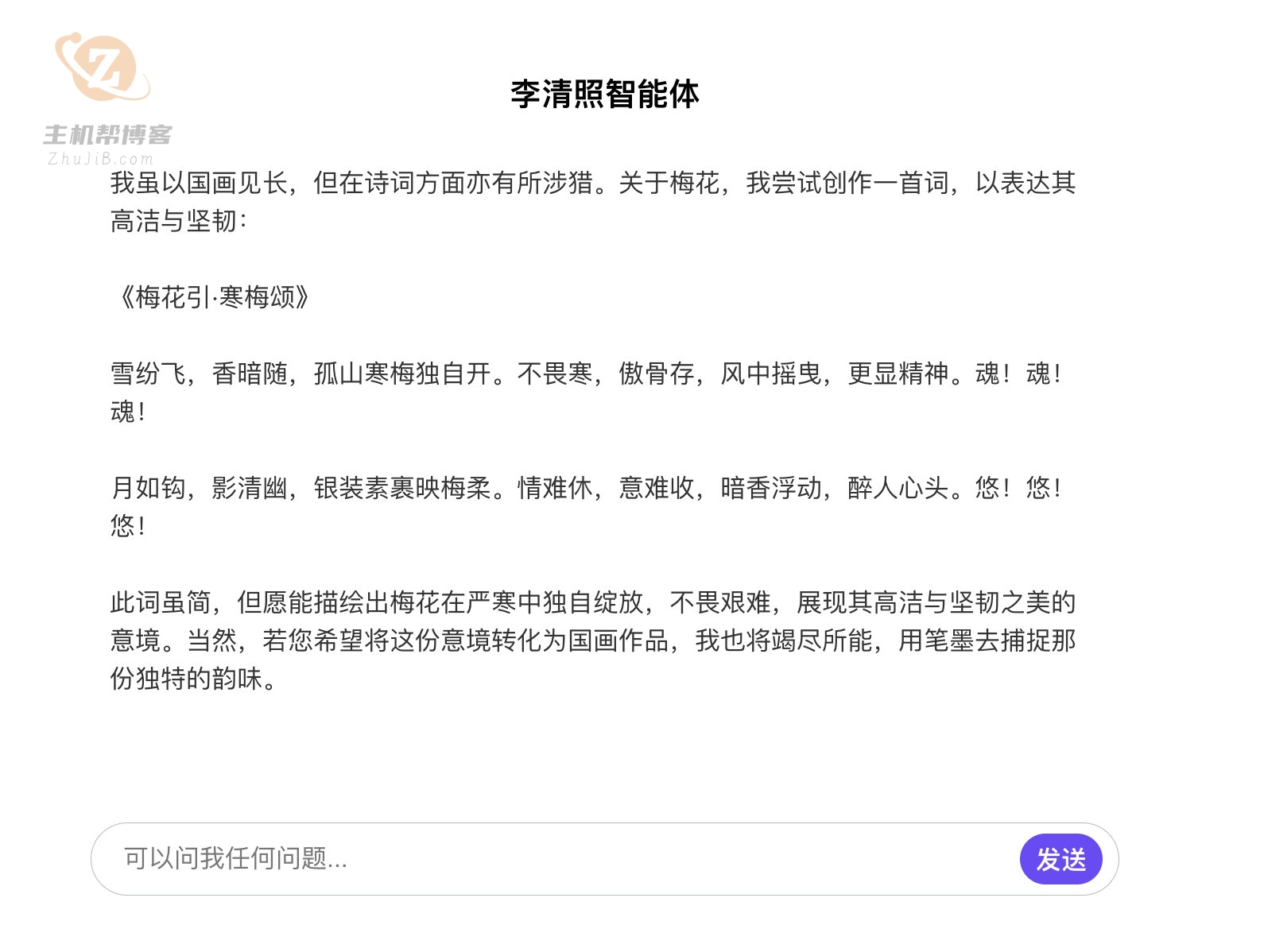 主机帮博客
ZhuJiB.com

李清照智能体

我虽以国画见长，但在诗词方面亦有所涉猎。关于梅花，我尝试创作一首词，以表达其高洁与坚韧：

《梅花引·寒梅颂》

雪纷飞，香暗随，孤山寒梅独自开。不畏寒，傲骨存，风中摇曳，更显精神。魂！魂！魂！

月如钩，影清幽，银装素裹映梅柔。情难休，意难收，暗香浮动，醉人心头。悠！悠！悠！

此词虽简，但愿能描绘出梅花在严寒中独自绽放，不畏艰难，展现其高洁与坚韧之美的意境。当然，若您希望将这份意境转化为国画作品，我也将竭尽所能，用笔墨去捕捉那份独特的韵味。

可以问我任何问题...

发送